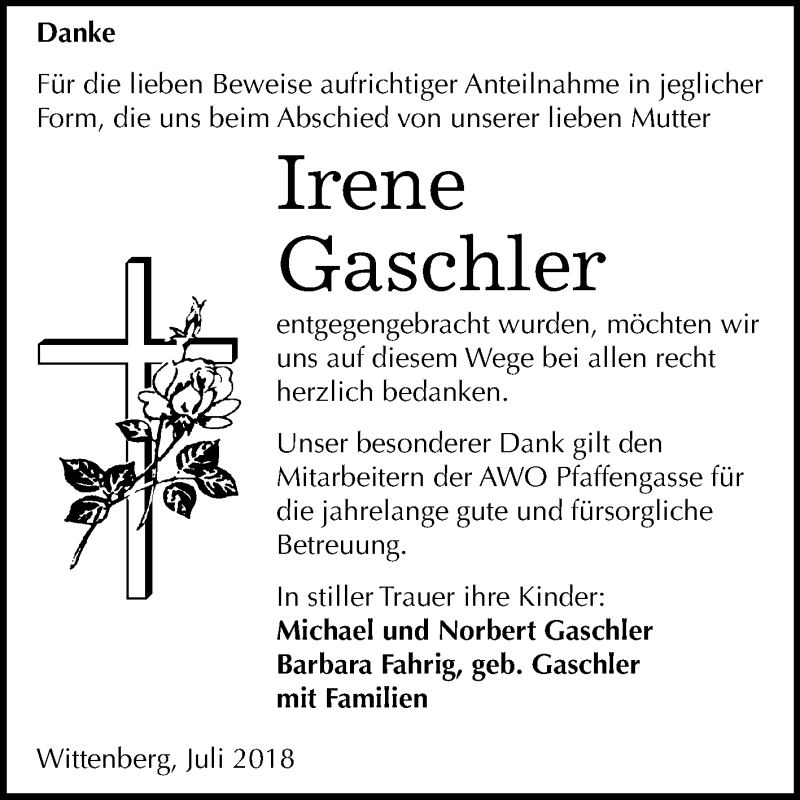 Danke

Für die lieben Beweise aufrichtiger Anteilnahme in jeglicher Form, die uns beim Abschied von unserer lieben Mutter

Irene Gaschler

entgegengebracht wurden, möchten wir uns auf diesem Wege bei allen recht herzlich bedanken.

Unser besonderer Dank gilt den Mitarbeitern der AWO Pfaffengasse für die jahrelange gute und fürsorgliche Betreuung.

In stiller Trauer ihre Kinder:
Michael und Norbert Gaschler
Barbara Fahrig, geb. Gaschler
mit Familien

Wittenberg, Juli 2018